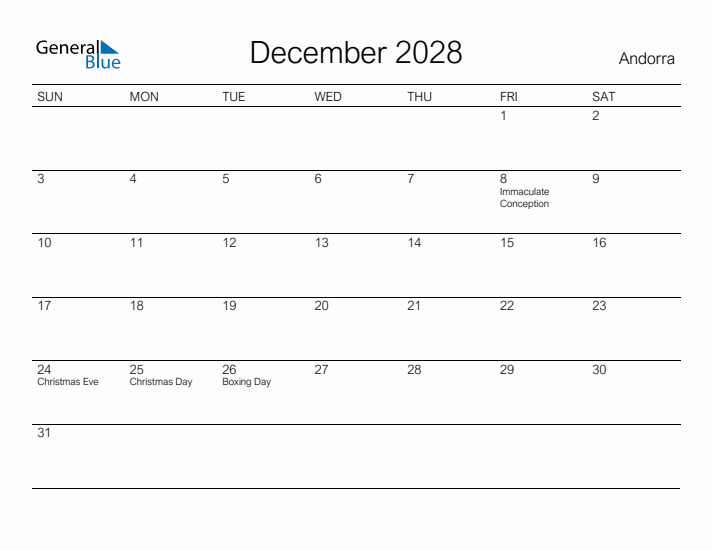 General Blue

December 2028

Andorra

| SUN | MON | TUE | WED | THU | FRI | SAT |
|---|---|---|---|---|---|---|
| | | | | | 1 | 2 |
| 3 | 4 | 5 | 6 | 7 | 8 Immaculate Conception | 9 |
| 10 | 11 | 12 | 13 | 14 | 15 | 16 |
| 17 | 18 | 19 | 20 | 21 | 22 | 23 |
| 24 Christmas Eve | 25 Christmas Day | 26 Boxing Day | 27 | 28 | 29 | 30 |
| 31 | | | | | | |